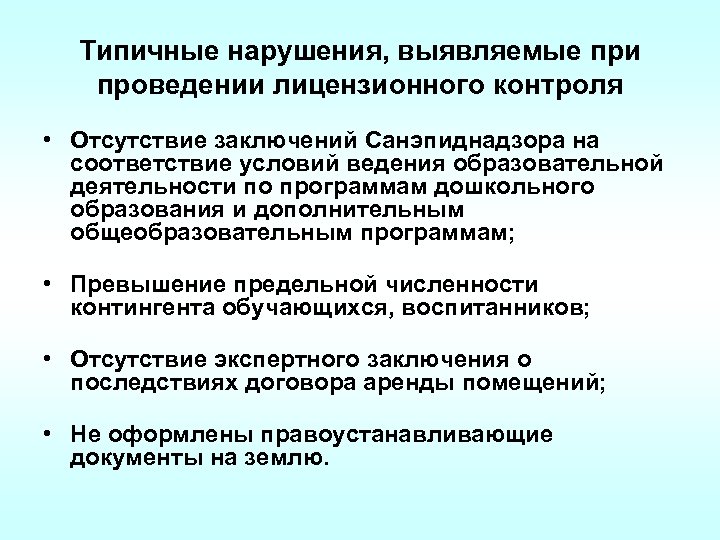 Типичные нарушения, выявляемые при проведении лицензионного контроля

• Отсутствие заключений Санэпиднадзора на соответствие условий ведения образовательной деятельности по программам дошкольного образования и дополнительным общеобразовательным программам;

• Превышение предельной численности контингента обучающихся, воспитанников;

• Отсутствие экспертного заключения о последствиях договора аренды помещений;

• Не оформлены правоустанавливающие документы на землю.